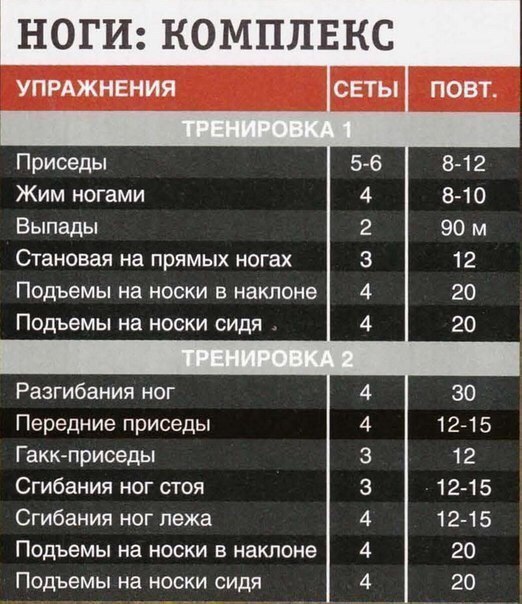 НОГИ: КОМПЛЕКС

| УПРАЖНЕНИЯ | СЕТЫ | ПОВТ. |
|---|---|---|
| ТРЕНИРОВКА 1 | | |
| Приседы | 5-6 | 8-12 |
| Жим ногами | 4 | 8-10 |
| Выпады | 2 | 90 м |
| Становая на прямых ногах | 3 | 12 |
| Подъемы на носки в наклоне | 4 | 20 |
| Подъемы на носки сидя | 4 | 20 |
| ТРЕНИРОВКА 2 | | |
| Разгибания ног | 4 | 30 |
| Передние приседы | 4 | 12-15 |
| Гакк-приседы | 3 | 12 |
| Сгибания ног стоя | 3 | 12-15 |
| Сгибания ног лежа | 4 | 12-15 |
| Подъемы на носки в наклоне | 4 | 20 |
| Подъемы на носки сидя | 4 | 20 |